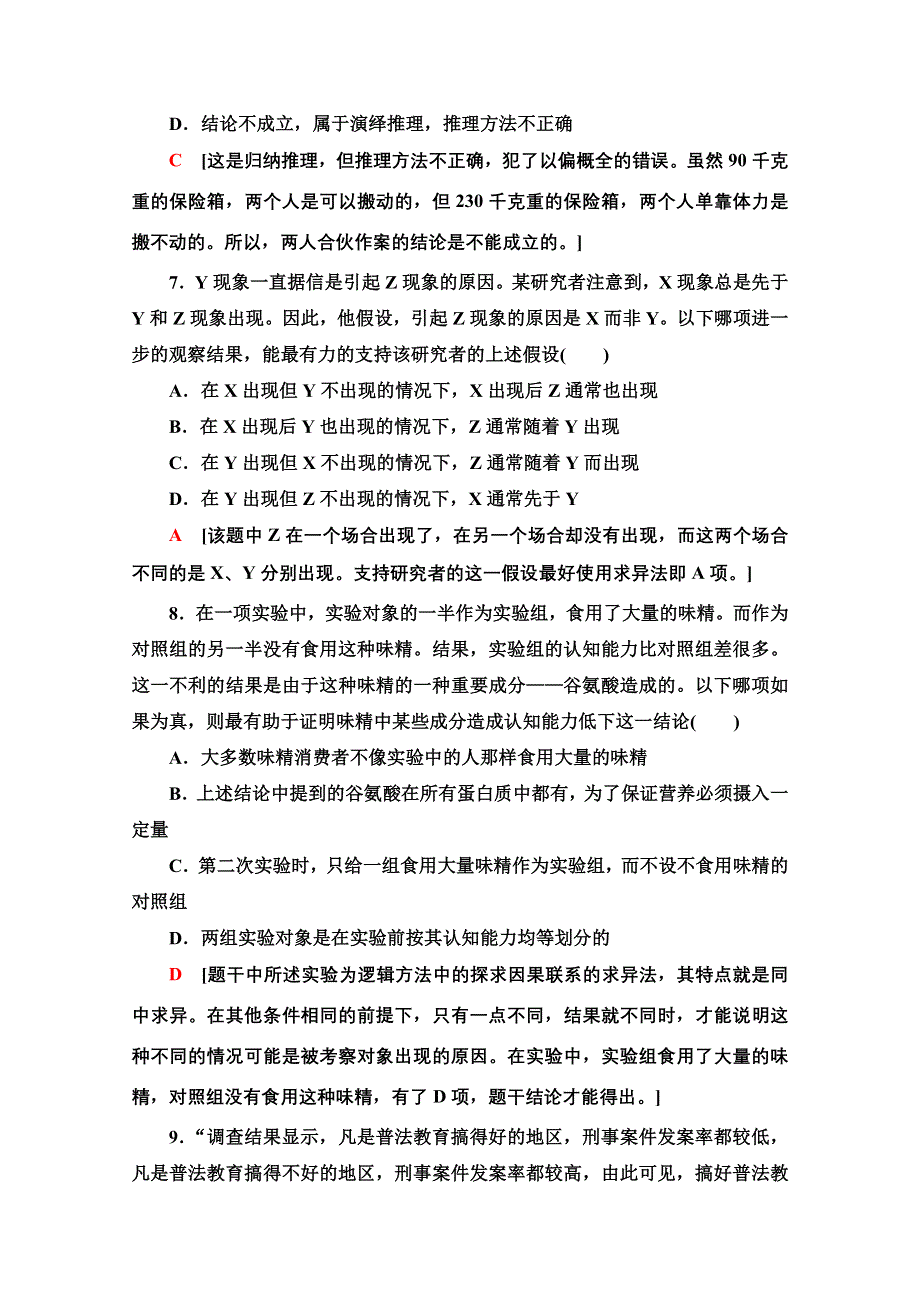 D．结论不成立，属于演绎推理，推理方法不正确

C　[这是归纳推理，但推理方法不正确，犯了以偏概全的错误。虽然 90 千克重的保险箱，两个人是可以搬动的，但 230 千克重的保险箱，两个人单靠体力是搬不动的。所以，两人合伙作案的结论是不能成立的。]

7．Y 现象一直据信是引起 Z 现象的原因。某研究者注意到，X 现象总是先于 Y 和 Z 现象出现。因此，他假设，引起 Z 现象的原因是 X 而非 Y。以下哪项进一步的观察结果，能最有力的支持该研究者的上述假设(　　)

A．在 X 出现但 Y 不出现的情况下，X 出现后 Z 通常也出现

B．在 X 出现后 Y 也出现的情况下，Z 通常随着 Y 出现

C．在 Y 出现但 X 不出现的情况下，Z 通常随着 Y 而出现

D．在 Y 出现但 Z 不出现的情况下，X 通常先于 Y

A　[该题中 Z 在一个场合出现了，在另一个场合却没有出现，而这两个场合不同的是 X、Y 分别出现。支持研究者的这一假设最好使用求异法即 A 项。]

8．在一项实验中，实验对象的一半作为实验组，食用了大量的味精。而作为对照组的另一半没有食用这种味精。结果，实验组的认知能力比对照组差很多。这一不利的结果是由于这种味精的一种重要成分——谷氨酸造成的。以下哪项如果为真，则最有助于证明味精中某些成分造成认知能力低下这一结论(　　)

A．大多数味精消费者不像实验中的人那样食用大量的味精

B．上述结论中提到的谷氨酸在所有蛋白质中都有，为了保证营养必须摄入一定量

C．第二次实验时，只给一组食用大量味精作为实验组，而不设不食用味精的对照组

D．两组实验对象是在实验前按其认知能力均等划分的

D　[题干中所述实验为逻辑方法中的探求因果联系的求异法，其特点就是同中求异。在其他条件相同的前提下，只有一点不同，结果就不同时，才能说明这种不同的情况可能是被考察对象出现的原因。在实验中，实验组食用了大量的味精，对照组没有食用这种味精，有了 D 项，题干结论才能得出。]

9．“调查结果显示，凡是普法教育搞得好的地区，刑事案件发案率都较低，凡是普法教育搞得不好的地区，刑事案件发案率都较高，由此可见，搞好普法教